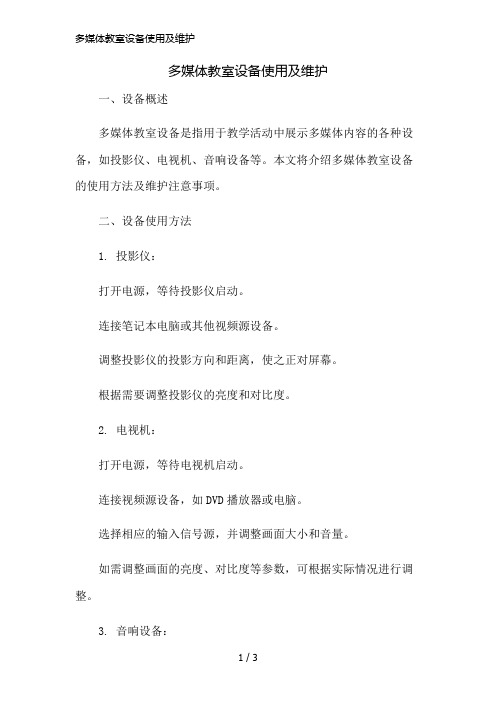 多媒体教室设备使用及维护

多媒体教室设备使用及维护

一、设备概述

多媒体教室设备是指用于教学活动中展示多媒体内容的各种设备，如投影仪、电视机、音响设备等。本文将介绍多媒体教室设备的使用方法及维护注意事项。

二、设备使用方法

1. 投影仪：

打开电源，等待投影仪启动。

连接笔记本电脑或其他视频源设备。

调整投影仪的投影方向和距离，使之正对屏幕。

根据需要调整投影仪的亮度和对比度。

2. 电视机：

打开电源，等待电视机启动。

连接视频源设备，如DVD播放器或电脑。

选择相应的输入信号源，并调整画面大小和音量。

如需调整画面的亮度、对比度等参数，可根据实际情况进行调整。

3. 音响设备：

1 / 3